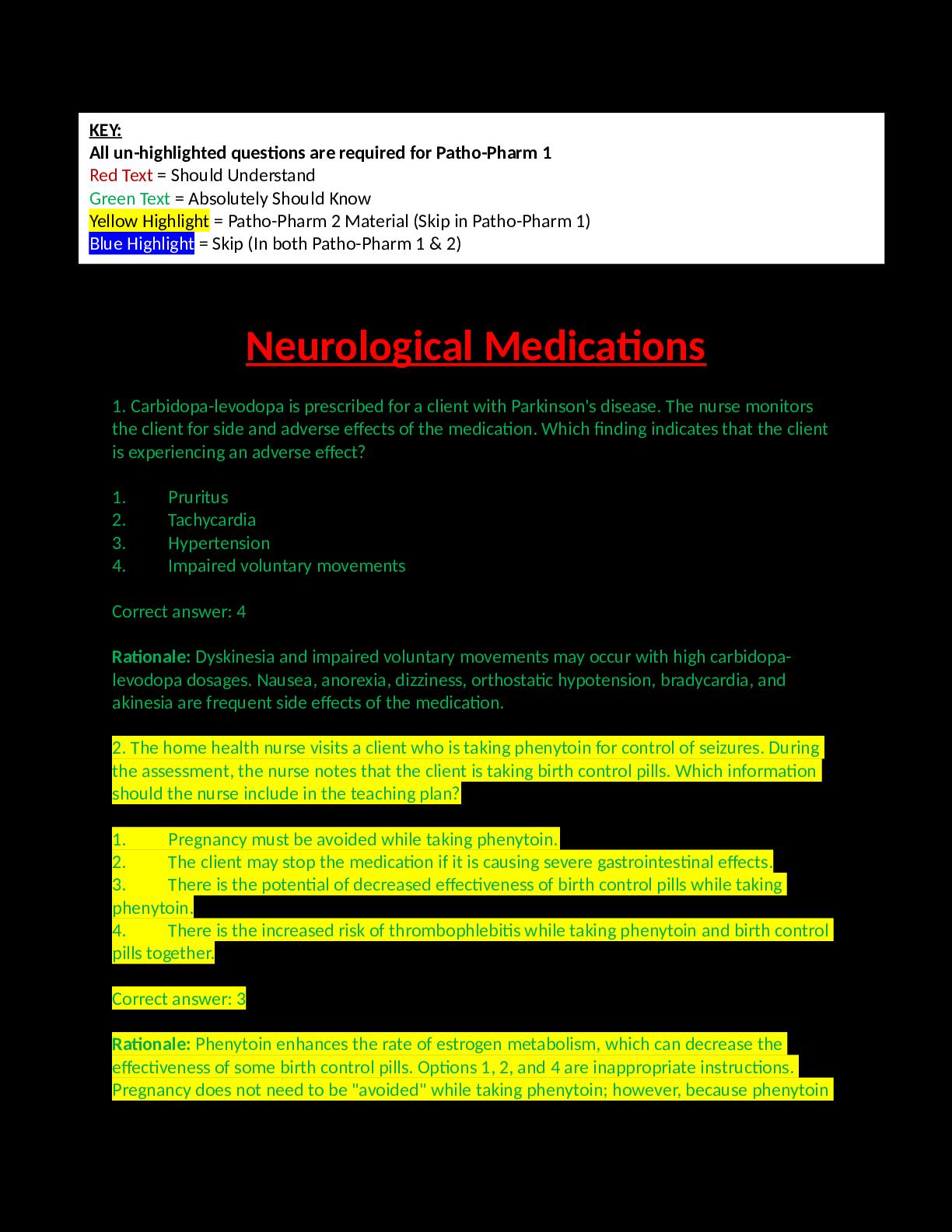 KEY:
All un-highlighted questions are required for Patho-Pharm 1
Red Text = Should Understand
Green Text = Absolutely Should Know
Yellow Highlight = Patho-Pharm 2 Material (Skip in Patho-Pharm 1)
Blue Highlight = Skip (In both Patho-Pharm 1 & 2)

Neurological Medications

1. Carbidopa-levodopa is prescribed for a client with Parkinson's disease. The nurse monitors the client for side and adverse effects of the medication. Which finding indicates that the client is experiencing an adverse effect?

1. Pruritus
2. Tachycardia
3. Hypertension
4. Impaired voluntary movements

Correct answer: 4

Rationale: Dyskinesia and impaired voluntary movements may occur with high carbidopa-levodopa dosages. Nausea, anorexia, dizziness, orthostatic hypotension, bradycardia, and akinesia are frequent side effects of the medication.

2. The home health nurse visits a client who is taking phenytoin for control of seizures. During the assessment, the nurse notes that the client is taking birth control pills. Which information should the nurse include in the teaching plan?

1. Pregnancy must be avoided while taking phenytoin.
2. The client may stop the medication if it is causing severe gastrointestinal effects.
3. There is the potential of decreased effectiveness of birth control pills while taking phenytoin.
4. There is the increased risk of thrombophlebitis while taking phenytoin and birth control pills together.

Correct answer: 3

Rationale: Phenytoin enhances the rate of estrogen metabolism, which can decrease the effectiveness of some birth control pills. Options 1, 2, and 4 are inappropriate instructions. Pregnancy does not need to be "avoided" while taking phenytoin; however, because phenytoin